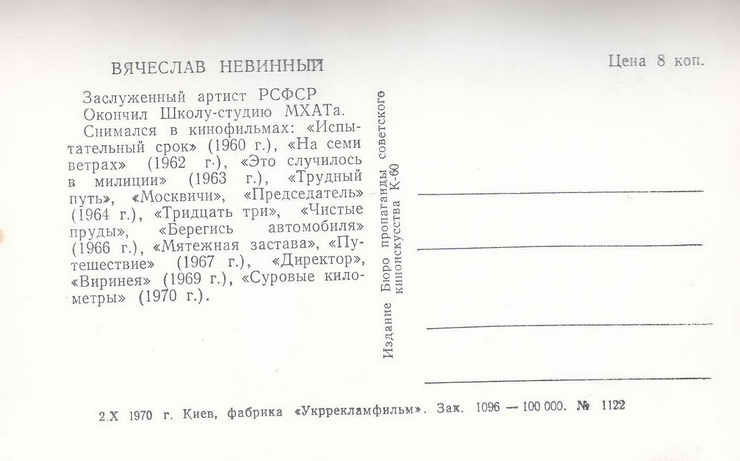 ВЯЧЕСЛАВ НЕВИННЫЙ

Цена 8 коп.

Заслуженный артист РСФСР
Окончил Школу-студию МХАТа.
Снимался в кинофильмах: «Испытательный срок» (1960 г.), «На семи ветрах» (1962 г.), «Это случилось в милиции» (1963 г.), «Трудный путь», «Москвичи», «Председатель» (1964 г.), «Тридцать три», «Чистые пруды», «Берегись автомобиля» (1966 г.), «Мятежная застава», «Путешествие» (1967 г.), «Директор», «Виринея» (1969 г.), «Суровые километры» (1970 г.).

Издание Бюро пропаганды советского киноискусства К-60

2.X 1970 г. Киев, фабрика «Укррекламфильм». Зак. 1096 — 100 000. № 1122